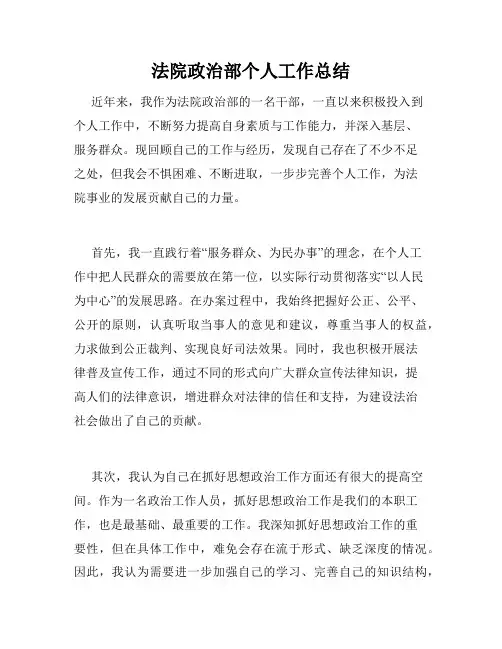 法院政治部个人工作总结

近年来，我作为法院政治部的一名干部，一直以来积极投入到个人工作中，不断努力提高自身素质与工作能力，并深入基层、服务群众。现回顾自己的工作与经历，发现自己存在了不少不足之处，但我会不惧困难、不断进取，一步步完善个人工作，为法院事业的发展贡献自己的力量。

首先，我一直践行着“服务群众、为民办事”的理念，在个人工作中把人民群众的需要放在第一位，以实际行动贯彻落实“以人民为中心”的发展思路。在办案过程中，我始终把握好公正、公平、公开的原则，认真听取当事人的意见和建议，尊重当事人的权益，力求做到公正裁判、实现良好司法效果。同时，我也积极开展法律普及宣传工作，通过不同的形式向广大群众宣传法律知识，提高人们的法律意识，增进群众对法律的信任和支持，为建设法治社会做出了自己的贡献。

其次，我认为自己在抓好思想政治工作方面还有很大的提高空间。作为一名政治工作人员，抓好思想政治工作是我们的本职工作，也是最基础、最重要的工作。我深知抓好思想政治工作的重要性，但在具体工作中，难免会存在流于形式、缺乏深度的情况。因此，我认为需要进一步加强自己的学习、完善自己的知识结构，